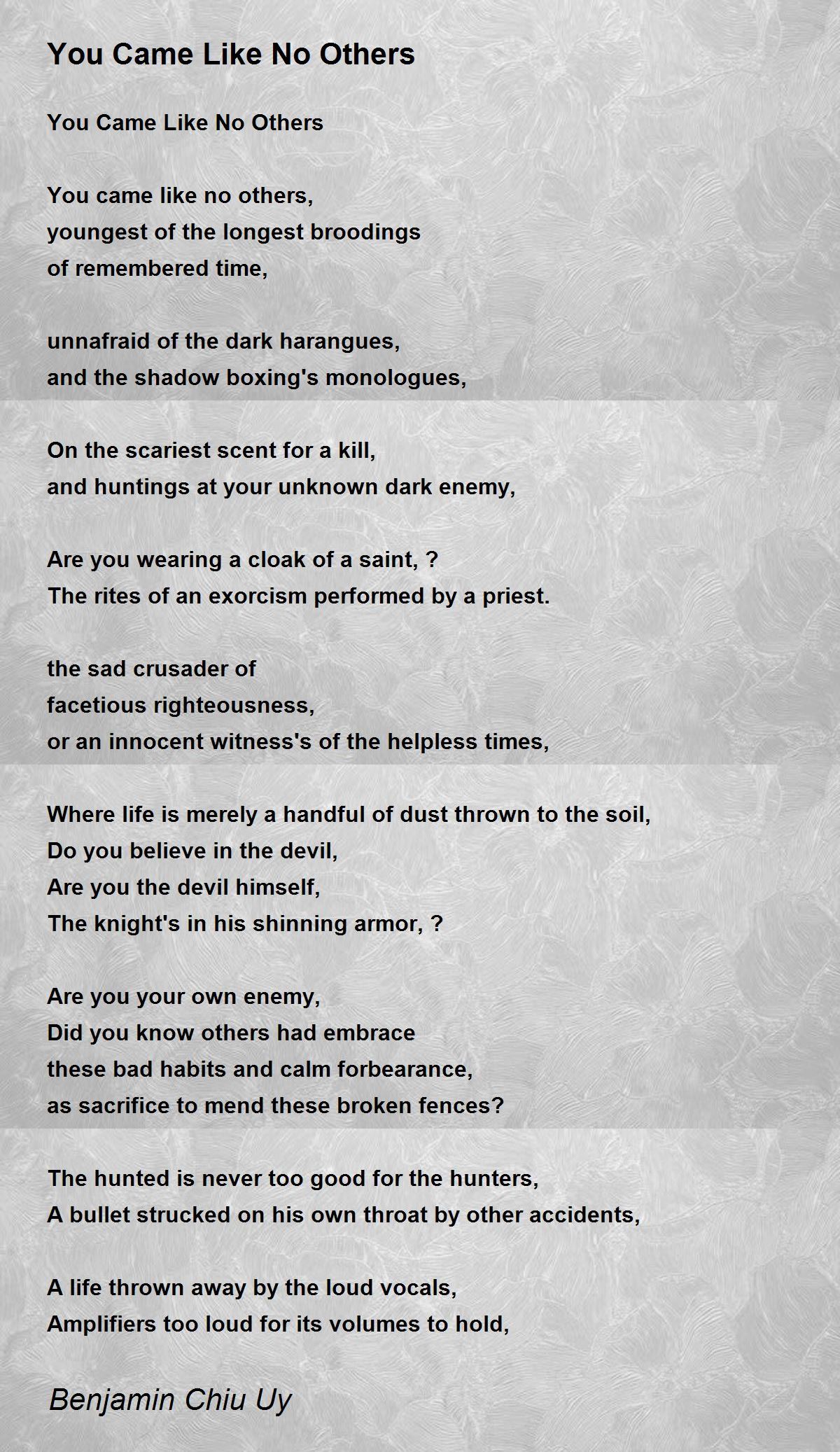 You Came Like No Others

You Came Like No Others

You came like no others,
youngest of the longest broodings
of remembered time,

unnafraid of the dark harangues,
and the shadow boxing's monologues,

On the scariest scent for a kill,
and huntings at your unknown dark enemy,

Are you wearing a cloak of a saint, ?
The rites of an exorcism performed by a priest.

the sad crusader of
facetious righteousness,
or an innocent witness's of the helpless times,

Where life is merely a handful of dust thrown to the soil,
Do you believe in the devil,
Are you the devil himself,
The knight's in his shinning armor, ?

Are you your own enemy,
Did you know others had embrace
these bad habits and calm forbearance,
as sacrifice to mend these broken fences?

The hunted is never too good for the hunters,
A bullet strucked on his own throat by other accidents,

A life thrown away by the loud vocals,
Amplifiers too loud for its volumes to hold,

Benjamin Chiu Uy